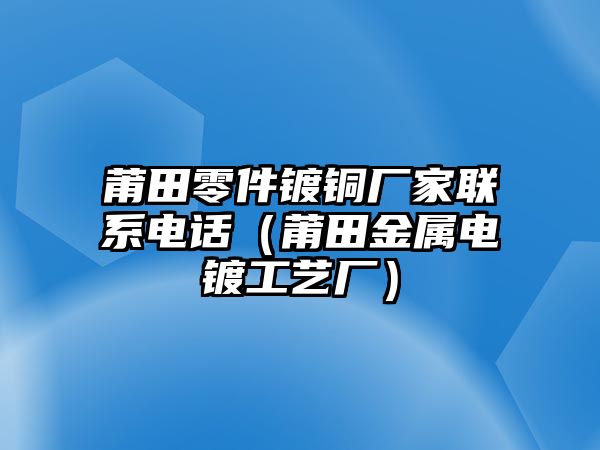 莆田零件镀铜厂家联系电话（莆田金属电镀工艺厂）